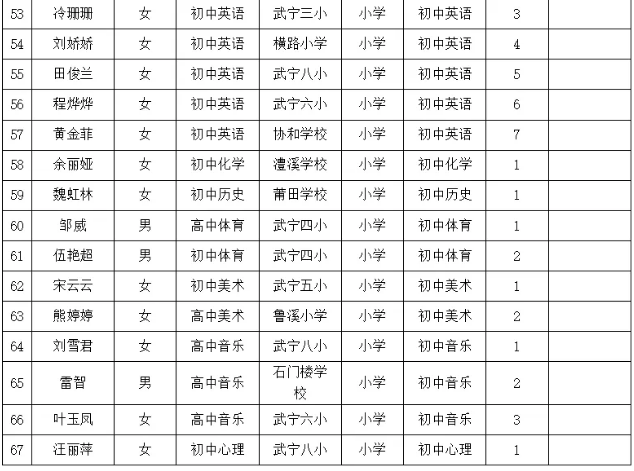 | 53 | 冷珊珊 | 女 | 初中英语 | 武宁三小 | 小学 | 初中英语 | 3 | |
|---|---|---|---|---|---|---|---|---|
| 54 | 刘娇娇 | 女 | 初中英语 | 横路小学 | 小学 | 初中英语 | 4 | |
| 55 | 田俊兰 | 女 | 初中英语 | 武宁八小 | 小学 | 初中英语 | 5 | |
| 56 | 程烨烨 | 女 | 初中英语 | 武宁六小 | 小学 | 初中英语 | 6 | |
| 57 | 黄金菲 | 女 | 初中英语 | 协和学校 | 小学 | 初中英语 | 7 | |
| 58 | 余丽娅 | 女 | 初中化学 | 澧溪学校 | 小学 | 初中化学 | 1 | |
| 59 | 魏虹林 | 女 | 初中历史 | 莆田学校 | 小学 | 初中历史 | 1 | |
| 60 | 邹威 | 男 | 高中体育 | 武宁四小 | 小学 | 初中体育 | 1 | |
| 61 | 伍艳超 | 男 | 初中体育 | 武宁四小 | 小学 | 初中体育 | 2 | |
| 62 | 宋云云 | 女 | 初中美术 | 武宁五小 | 小学 | 初中美术 | 1 | |
| 63 | 熊婷婷 | 女 | 高中美术 | 鲁溪小学 | 小学 | 初中美术 | 2 | |
| 64 | 刘雪君 | 女 | 高中音乐 | 武宁八小 | 小学 | 初中音乐 | 1 | |
| 65 | 雷智 | 男 | 高中音乐 | 石门楼学校 | 小学 | 初中音乐 | 2 | |
| 66 | 叶玉凤 | 女 | 高中音乐 | 武宁六小 | 小学 | 初中音乐 | 3 | |
| 67 | 汪丽萍 | 女 | 初中心理 | 武宁八小 | 小学 | 初中心理 | 1 | |